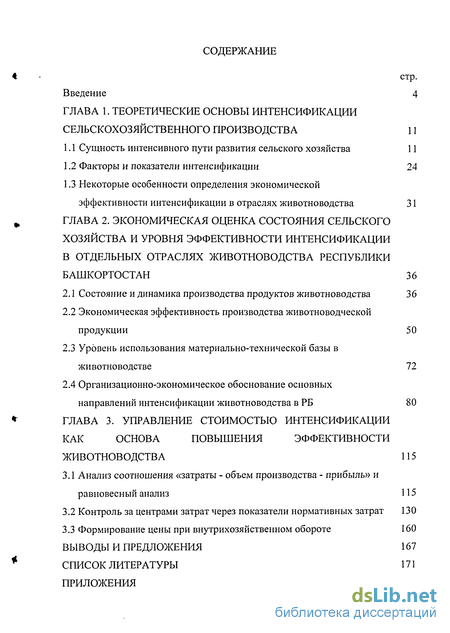 СОДЕРЖАНИЕ

стр.

Введение 4

ГЛАВА 1. ТЕОРЕТИЧЕСКИЕ ОСНОВЫ ИНТЕНСИФИКАЦИИ СЕЛЬСКОХОЗЯЙСТВЕННОГО ПРОИЗВОДСТВА 11

1.1 Сущность интенсивного пути развития сельского хозяйства 11

1.2 Факторы и показатели интенсификации 24

1.3 Некоторые особенности определения экономической эффективности интенсификации в отраслях животноводства 31

ГЛАВА 2. ЭКОНОМИЧЕСКАЯ ОЦЕНКА СОСТОЯНИЯ СЕЛЬСКОГО ХОЗЯЙСТВА И УРОВНЯ ЭФФЕКТИВНОСТИ ИНТЕНСИФИКАЦИИ В ОТДЕЛЬНЫХ ОТРАСЛЯХ ЖИВОТНОВОДСТВА РЕСПУБЛИКИ БАШКОРТОСТАН 36

2.1 Состояние и динамика производства продуктов животноводства 36

2.2 Экономическая эффективность производства животноводческой продукции 50

2.3 Уровень использования материально-технической базы в животноводстве 72

2.4 Организационно-экономическое обоснование основных направлений интенсификации животноводства в РБ 80

ГЛАВА 3. УПРАВЛЕНИЕ СТОИМОСТЬЮ ИНТЕНСИФИКАЦИИ КАК ОСНОВА ПОВЫШЕНИЯ ЭФФЕКТИВНОСТИ ЖИВОТНОВОДСТВА 115

3.1 Анализ соотношения «затраты - объем производства - прибыль» и равновесный анализ 115

3.2 Контроль за центрами затрат через показатели нормативных затрат 130

3.3 Формирование цены при внутрихозяйственном обороте 160

ВЫВОДЫ И ПРЕДЛОЖЕНИЯ 167

СПИСОК ЛИТЕРАТУРЫ 171

ПРИЛОЖЕНИЯ

dsLib.net
библиотека диссертаций